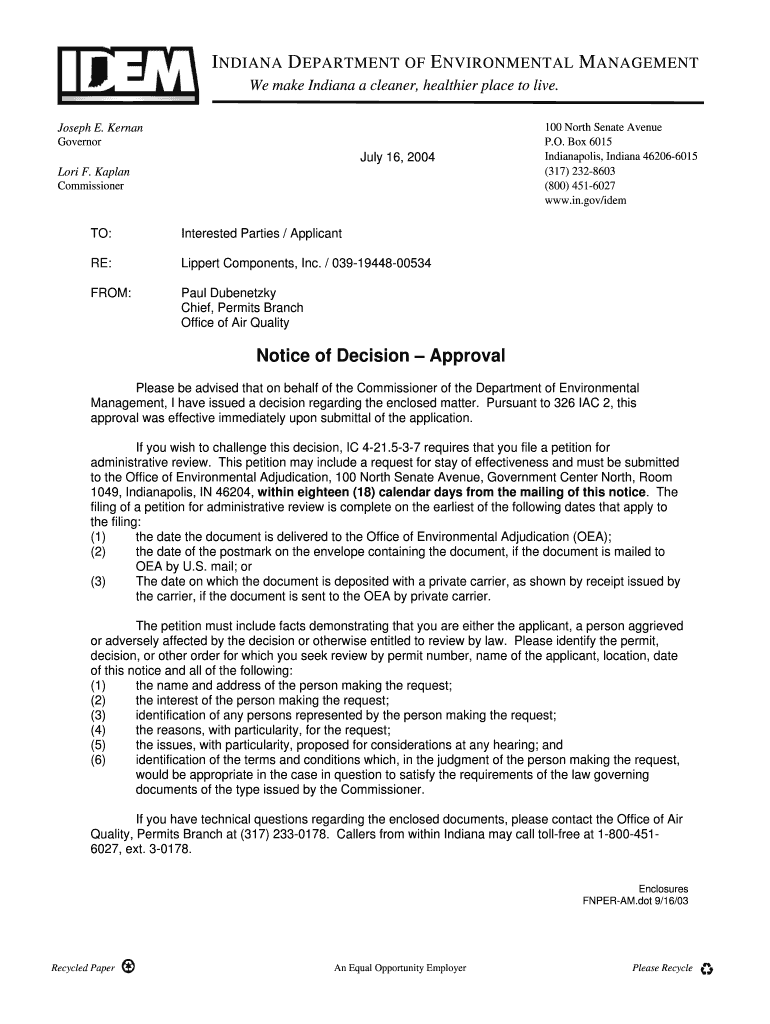 IDEM

INDIANA DEPARTMENT OF ENVIRONMENTAL MANAGEMENT
We make Indiana a cleaner, healthier place to live.

Joseph E. Kernan
Governor

Lori F. Kaplan
Commissioner

July 16, 2004

100 North Senate Avenue
P.O. Box 6015
Indianapolis, Indiana 46206-6015
(317) 232-8603
(800) 451-6027
www.in.gov/idem

TO: Interested Parties / Applicant

RE: Lippert Components, Inc. / 039-19448-00534

FROM: Paul Dubenetzky
Chief, Permits Branch
Office of Air Quality

Notice of Decision – Approval

Please be advised that on behalf of the Commissioner of the Department of Environmental Management, I have issued a decision regarding the enclosed matter. Pursuant to 326 IAC 2, this approval was effective immediately upon submittal of the application.

If you wish to challenge this decision, IC 4-21.5-3-7 requires that you file a petition for administrative review. This petition may include a request for stay of effectiveness and must be submitted to the Office of Environmental Adjudication, 100 North Senate Avenue, Government Center North, Room 1049, Indianapolis, IN 46204, within eighteen (18) calendar days from the mailing of this notice. The filing of a petition for administrative review is complete on the earliest of the following dates that apply to the filing:
(1) the date the document is delivered to the Office of Environmental Adjudication (OEA);
(2) the date of the postmark on the envelope containing the document, if the document is mailed to OEA by U.S. mail; or
(3) The date on which the document is deposited with a private carrier, as shown by receipt issued by the carrier, if the document is sent to the OEA by private carrier.

The petition must include facts demonstrating that you are either the applicant, a person aggrieved or adversely affected by the decision or otherwise entitled to review by law. Please identify the permit, decision, or other order for which you seek review by permit number, name of the applicant, location, date of this notice and all of the following:
(1) the name and address of the person making the request;
(2) the interest of the person making the request;
(3) identification of any persons represented by the person making the request;
(4) the reasons, with particularity, for the request;
(5) the issues, with particularity, proposed for considerations at any hearing; and
(6) identification of the terms and conditions which, in the judgment of the person making the request, would be appropriate in the case in question to satisfy the requirements of the law governing documents of the type issued by the Commissioner.

If you have technical questions regarding the enclosed documents, please contact the Office of Air Quality, Permits Branch at (317) 233-0178. Callers from within Indiana may call toll-free at 1-800-451-6027, ext. 3-0178.

Enclosures
FNPER-AM.dot 9/16/03

Recycled Paper An Equal Opportunity Employer Please Recycle